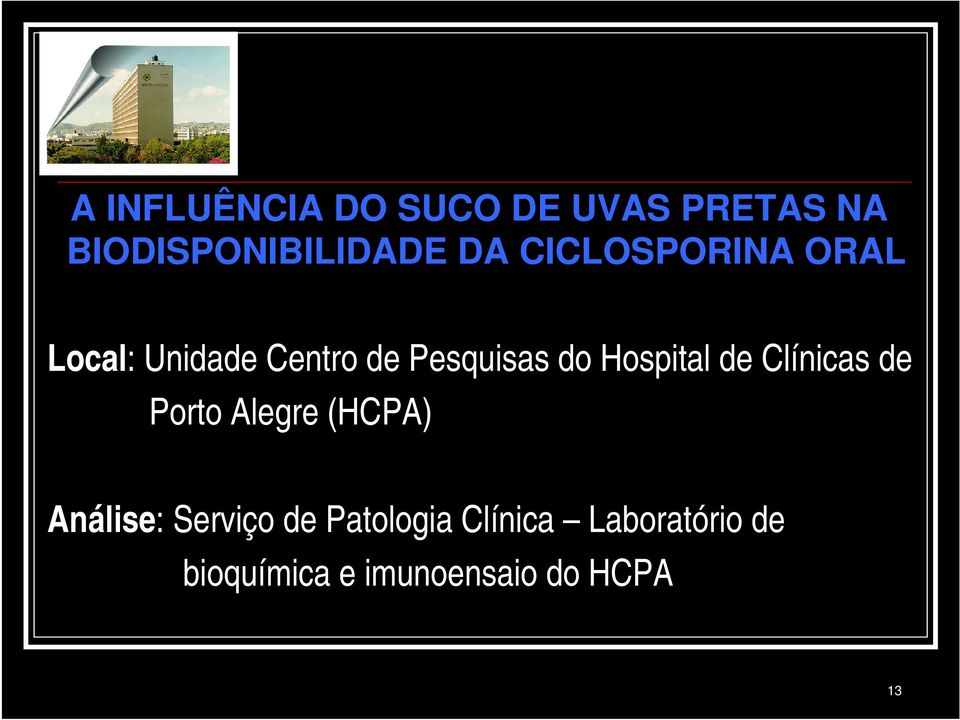 A INFLUÊNCIA DO SUCO DE UVAS PRETAS NA BIODISPONIBILIDADE DA CICLOSPORINA ORAL

Local: Unidade Centro de Pesquisas do Hospital de Clínicas de Porto Alegre (HCPA)

Análise: Serviço de Patologia Clínica – Laboratório de bioquímica e imunoensaio do HCPA

13